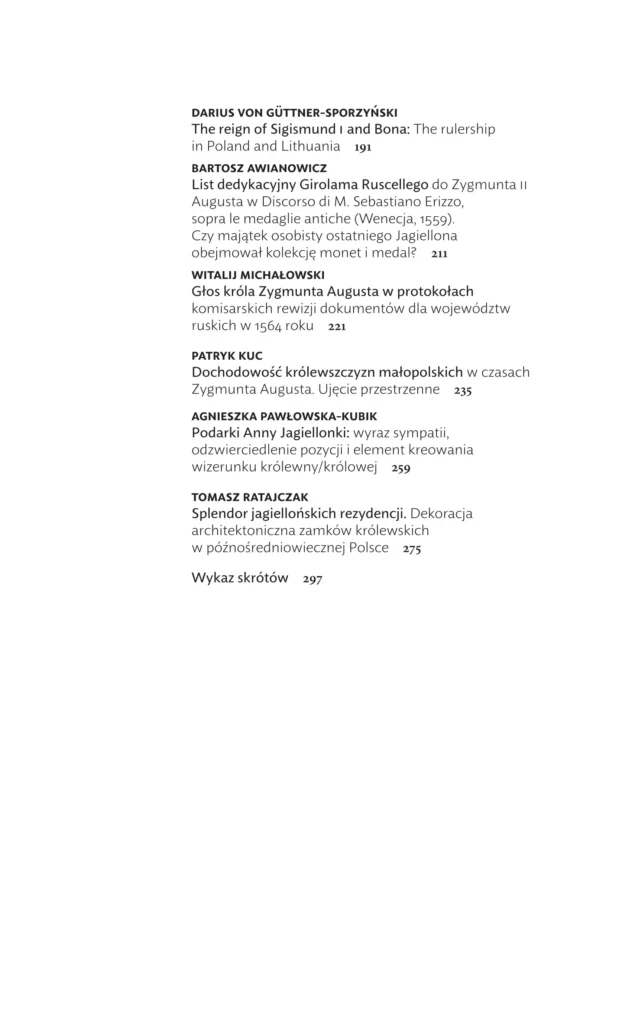 DARIUS VON GÜTTNER-SPORZYŃSKI
The reign of Sigismund I and Bona: The rulership in Poland and Lithuania 191

BARTOSZ AWIANOWICZ
List dedykacyjny Girolama Ruscellego do Zygmunta II Augusta w Discorso di M. Sebastiano Erizzo, sopra le medaglie antiche (Wenecja, 1559). Czy majątek osobisty ostatniego Jagiellona obejmował kolekcję monet i medal? 211

WITALIJ MICHAŁOWSKI
Głos króla Zygmunta Augusta w protokołach komisarskich rewizji dokumentów dla województw ruskich w 1564 roku 221

PATRYK KUC
Dochodowość królewszczyzn małopolskich w czasach Zygmunta Augusta. Ujęcie przestrzenne 235

AGNIESZKA PAWŁOWSKA-KUBIK
Podarki Anny Jagiellonki: wyraz sympatii, odzwierciedlenie pozycji i element kreowania wizerunku królewny/królowej 259

TOMASZ RATAJCZAK
Splendor jagiellońskich rezydencji. Dekoracja architektoniczna zamków królewskich w późnośredniowiecznej Polsce 275

Wykaz skrótów 297